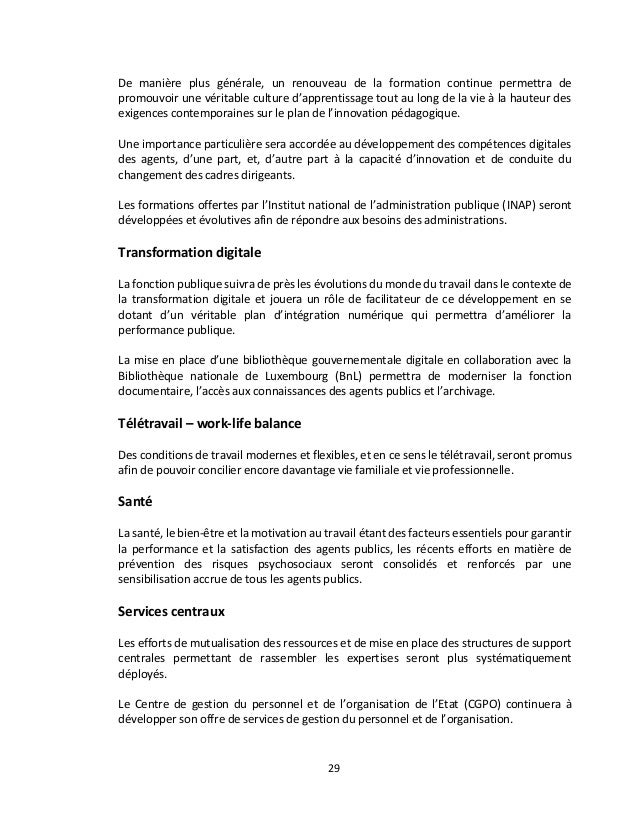 De manière plus générale, un renouveau de la formation continue permettra de promouvoir une véritable culture d'apprentissage tout au long de la vie à la hauteur des exigences contemporaines sur le plan de l'innovation pédagogique.

Une importance particulière sera accordée au développement des compétences digitales des agents, d'une part, et, d'autre part à la capacité d'innovation et de conduite du changement des cadres dirigeants.

Les formations offertes par l'Institut national de l'administration publique (INAP) seront développées et évolutives afin de répondre aux besoins des administrations.

Transformation digitale

La fonction publique suivra de près les évolutions du monde du travail dans le contexte de la transformation digitale et jouera un rôle de facilitateur de ce développement en se dotant d'un véritable plan d'intégration numérique qui permettra d'améliorer la performance publique.

La mise en place d'une bibliothèque gouvernementale digitale en collaboration avec la Bibliothèque nationale de Luxembourg (BnL) permettra de moderniser la fonction documentaire, l'accès aux connaissances des agents publics et l'archivage.

Télétravail – work-life balance

Des conditions de travail modernes et flexibles, et en ce sens le télétravail, seront promus afin de pouvoir concilier encore davantage vie familiale et vie professionnelle.

Santé

La santé, le bien-être et la motivation au travail étant des facteurs essentiels pour garantir la performance et la satisfaction des agents publics, les récents efforts en matière de prévention des risques psychosociaux seront consolidés et renforcés par une sensibilisation accrue de tous les agents publics.

Services centraux

Les efforts de mutualisation des ressources et de mise en place des structures de support centrales permettant de rassembler les expertises seront plus systématiquement déployés.

Le Centre de gestion du personnel et de l'organisation de l'Etat (CGPO) continuera à développer son offre de services de gestion du personnel et de l'organisation.

29